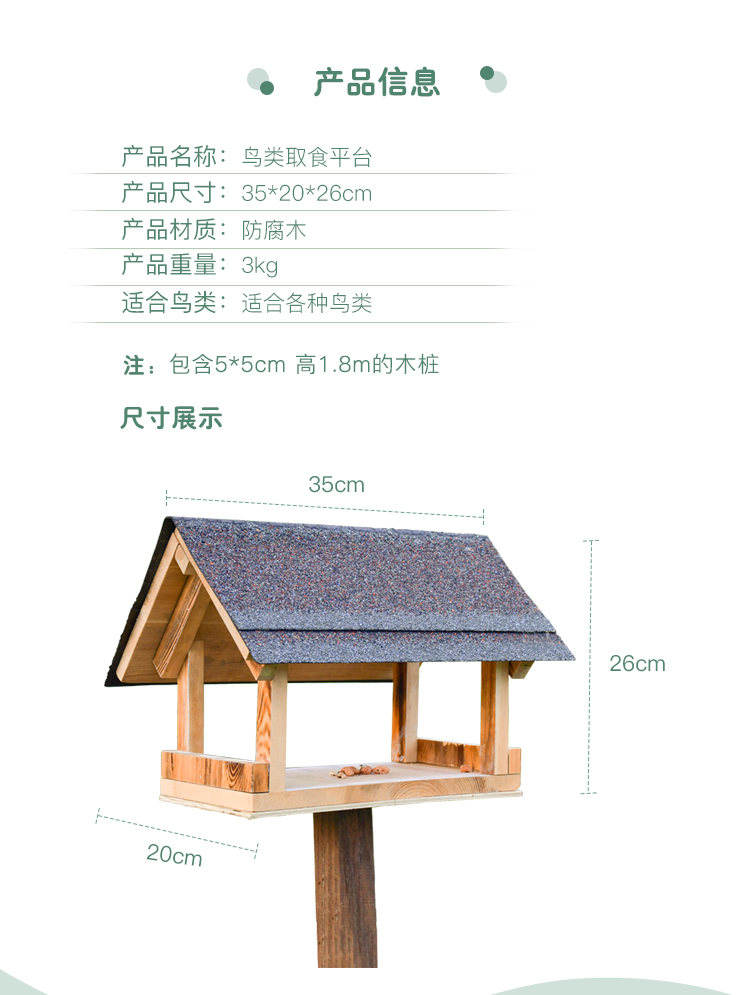 产品信息

产品名称：鸟类取食平台
产品尺寸：35*20*26cm
产品材质：防腐木
产品重量：3kg
适合鸟类：适合各种鸟类

注：包含5*5cm 高1.8m的木桩

尺寸展示

35cm

26cm

20cm